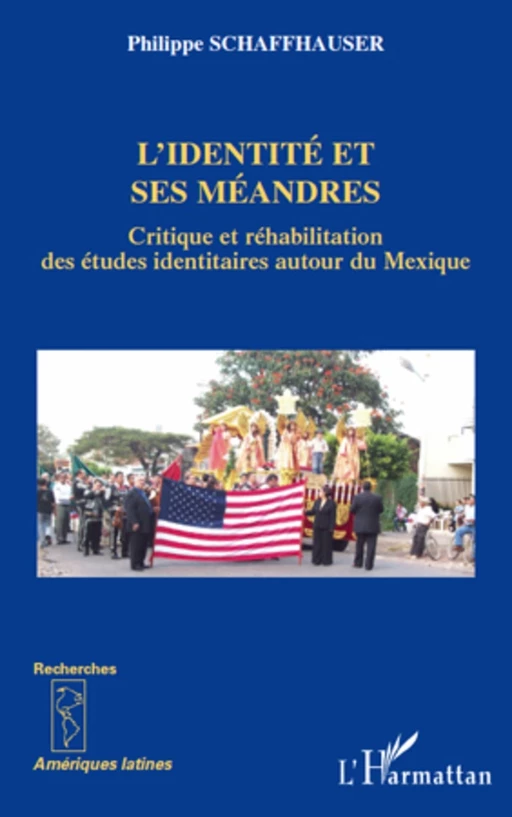 Philippe SCHAFFHAUSER

L'IDENTITÉ ET SES MÉANDRES

Critique et réhabilitation des études identitaires autour du Mexique

Recherches

Amériques latines

L'Harmattan